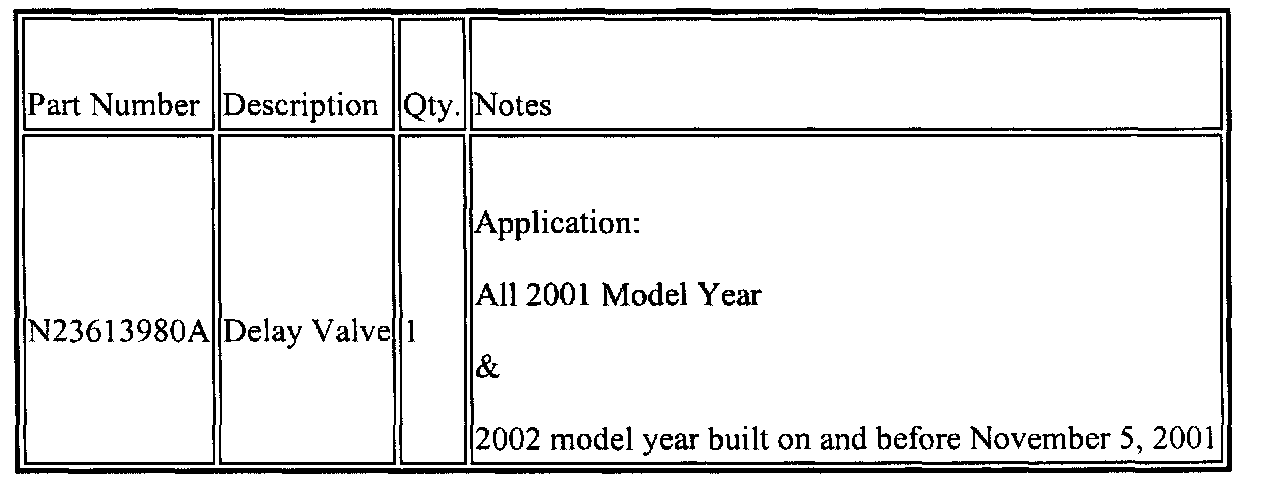 | Part Number | Description | Qty. | Notes |
|---|---|---|---|
| N23613980A | Delay Valve | 1 | Application: All 2001 Model Year & 2002 model year built on and before November 5, 2001 |